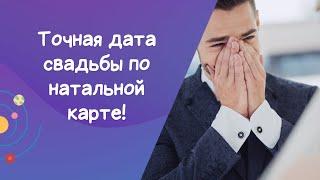 Точная дата свадьбы по натальной карте!